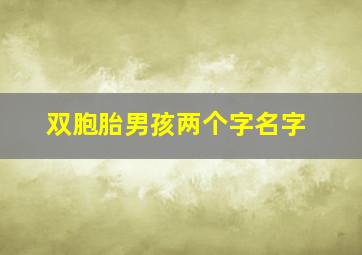 双胞胎男孩两个字名字